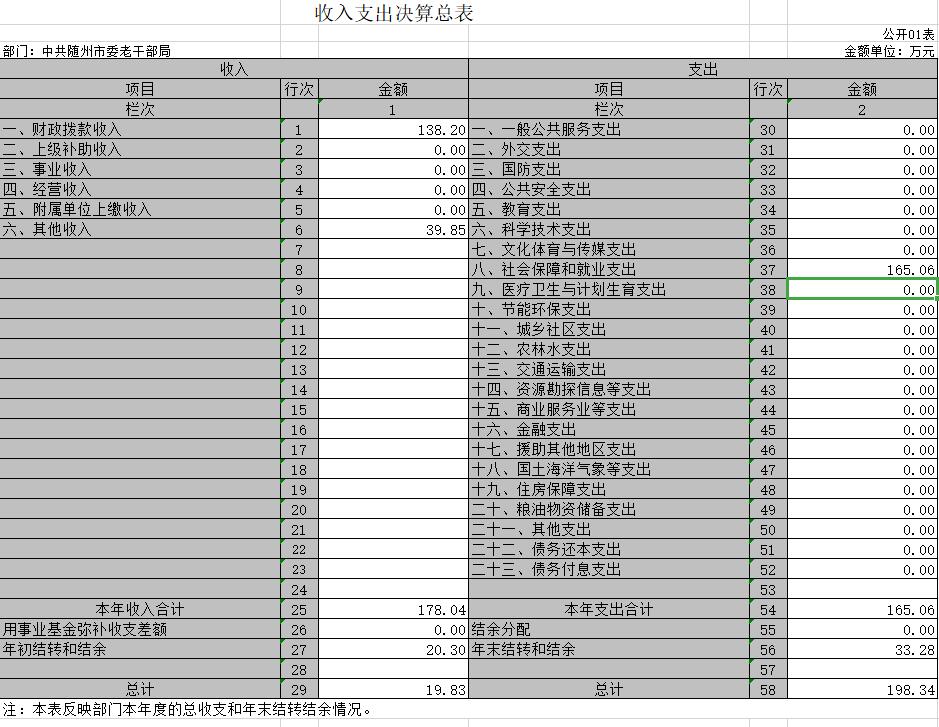 收入支出决算总表

公开01表

部门：中共随州市委老干部局

金额单位：万元

| 收入 | | | 支出 | | |
|---|---|---|---|---|---|
| 项目 | 行次 | 金额 | 项目 | 行次 | 金额 |
| 栏次 | | 1 | 栏次 | | 2 |
| 一、财政拨款收入 | 1 | 138.20 | 一、一般公共服务支出 | 30 | 0.00 |
| 二、上级补助收入 | 2 | 0.00 | 二、外交支出 | 31 | 0.00 |
| 三、事业收入 | 3 | 0.00 | 三、国防支出 | 32 | 0.00 |
| 四、经营收入 | 4 | 0.00 | 四、公共安全支出 | 33 | 0.00 |
| 五、附属单位上缴收入 | 5 | 0.00 | 五、教育支出 | 34 | 0.00 |
| 六、其他收入 | 6 | 39.85 | 六、科学技术支出 | 35 | 0.00 |
| | 7 | | 七、文化体育与传媒支出 | 36 | 0.00 |
| | 8 | | 八、社会保障和就业支出 | 37 | 165.06 |
| | 9 | | 九、医疗卫生与计划生育支出 | 38 | 0.00 |
| | 10 | | 十、节能环保支出 | 39 | 0.00 |
| | 11 | | 十一、城乡社区支出 | 40 | 0.00 |
| | 12 | | 十二、农林水支出 | 41 | 0.00 |
| | 13 | | 十三、交通运输支出 | 42 | 0.00 |
| | 14 | | 十四、资源勘探信息等支出 | 43 | 0.00 |
| | 15 | | 十五、商业服务业等支出 | 44 | 0.00 |
| | 16 | | 十六、金融支出 | 45 | 0.00 |
| | 17 | | 十七、援助其他地区支出 | 46 | 0.00 |
| | 18 | | 十八、国土海洋气象等支出 | 47 | 0.00 |
| | 19 | | 十九、住房保障支出 | 48 | 0.00 |
| | 20 | | 二十、粮油物资储备支出 | 49 | 0.00 |
| | 21 | | 二十一、其他支出 | 50 | 0.00 |
| | 22 | | 二十二、债务还本支出 | 51 | 0.00 |
| | 23 | | 二十三、债务付息支出 | 52 | 0.00 |
| | 24 | | | 53 | |
| 本年收入合计 | 25 | 178.04 | 本年支出合计 | 54 | 165.06 |
| 用事业基金弥补收支差额 | 26 | 0.00 | 结余分配 | 55 | 0.00 |
| 年初结转和结余 | 27 | 20.30 | 年末结转和结余 | 56 | 33.28 |
| | 28 | | | 57 | |
| 总计 | 29 | 19.83 | 总计 | 58 | 198.34 |

注：本表反映部门本年度的总收支和年末结转结余情况。